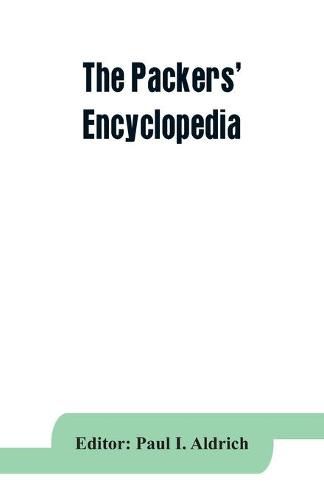 The Packers' Encyclopedia

Editor: Paul I. Aldrich